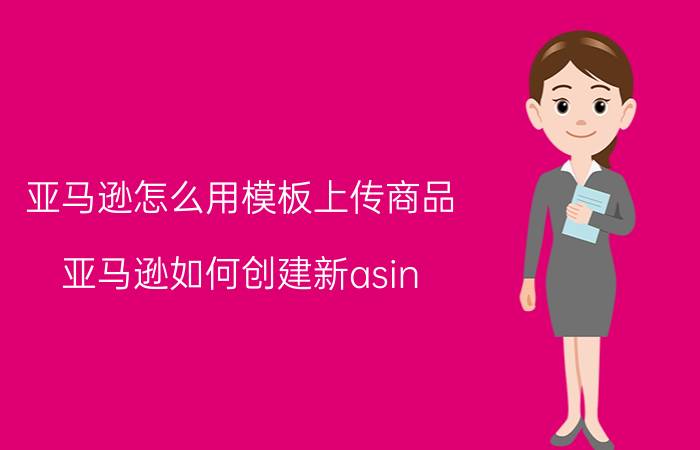 亚马逊怎么用模板上传商品

亚马逊如何创建新asin